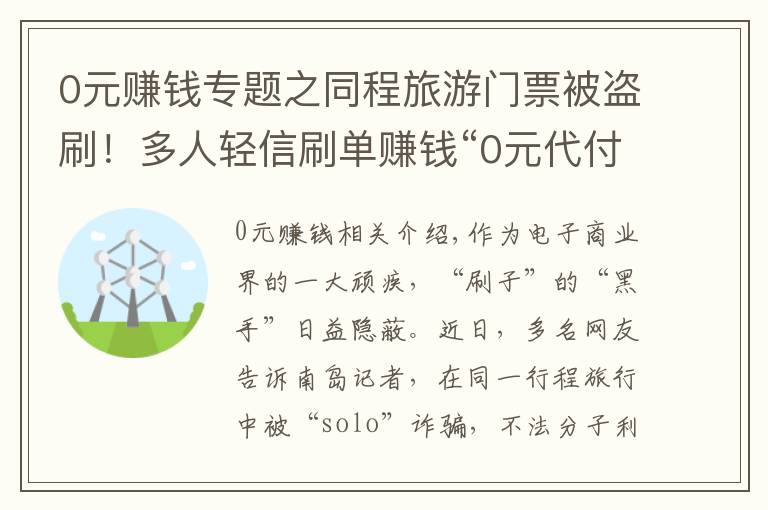 0元赚钱专题之同程旅游门票被盗刷！多人轻信刷单赚钱“0元代付

0元赚钱相关介绍，作为电子商业界的一大顽疾，“刷子”的“黑手”日益隐蔽。近日，多名网友告诉南岛记者，在同一行程旅行中被“solo”诈骗，不法分子利